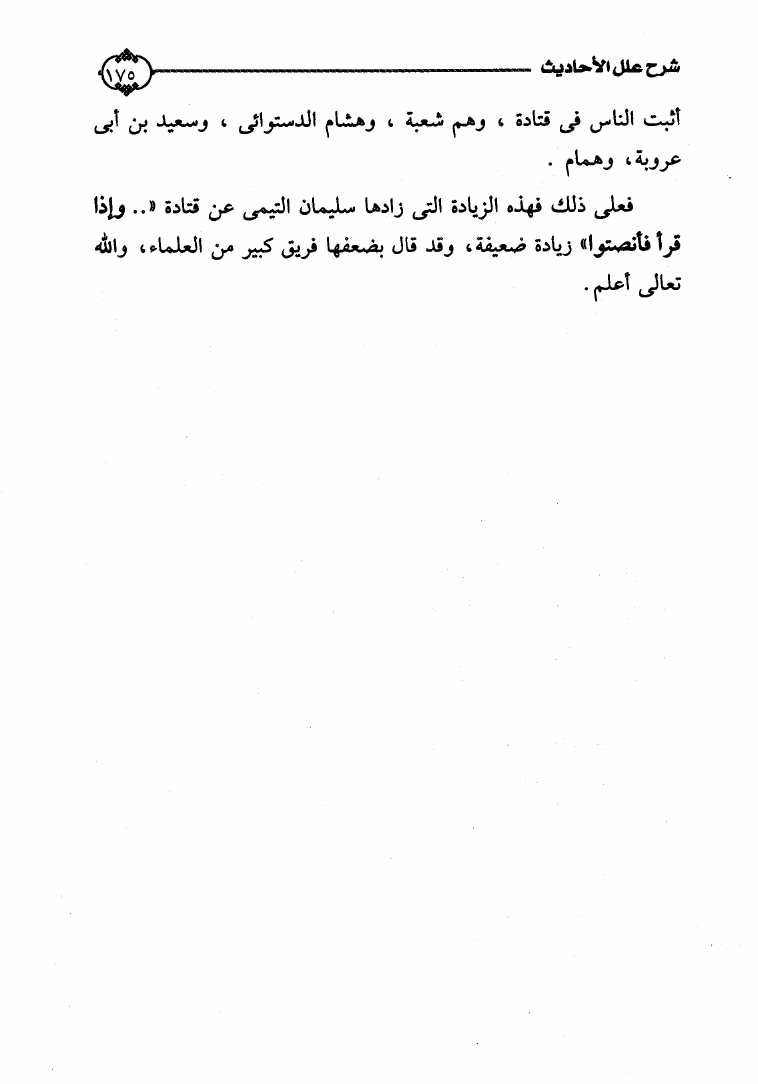 شرح علل الأحاديث ١٧٥

أثبت الناس فى قتادة ، وهم شعبة ، وهشام الدستوائى ، وسعيد بن أبى عروبة، وهمام .

فعلى ذلك فهذه الزيادة التى زادها سليمان التيمى عن قتادة «.. وإذا قرأ فأنصتوا» زيادة ضعيفة، وقد قال بضعفها فريق كبير من العلماء، والله تعالى أعلم.